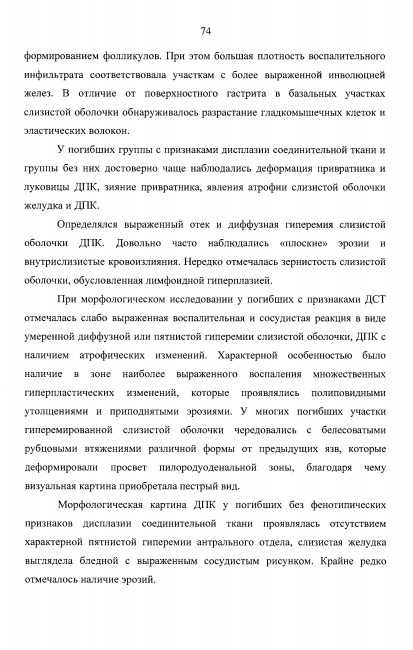 74

формированием фолликулов. При этом большая плотность воспалительного инфильтрата соответствовала участкам с более выраженной инволюцией желез. В отличие от поверхностного гастрита в базальных участках слизистой оболочки обнаруживалось разрастание гладкомышечных клеток и эластических волокон.

У погибших группы с признаками дисплазии соединительной ткани и группы без них достоверно чаще наблюдались деформация привратника и луковицы ДПК, зияние привратника, явления атрофии слизистой оболочки желудка и ДПК.

Определялся выраженный отек и диффузная гиперемия слизистой оболочки ДПК. Довольно часто наблюдались «плоские» эрозии и внутрислизистые кровоизлияния. Нередко отмечалась зернистость слизистой оболочки, обусловленная лимфоидной гиперплазией.

При морфологическом исследовании у погибших с признаками ДСТ отмечалась слабо выраженная воспалительная и сосудистая реакция в виде умеренной диффузной или пятнистой гиперемии слизистой оболочки, ДПК с наличием атрофических изменений. Характерной особенностью было наличие в зоне наиболее выраженного воспаления множественных гиперпластических изменений, которые проявлялись полиповидными утолщениями и приподнятыми эрозиями. У многих погибших участки гиперемированной слизистой оболочки чередовались с белесоватыми рубцовыми втяжениями различной формы от предыдущих язв, которые деформировали просвет пилородуоденальной зоны, благодаря чему визуальная картина приобретала пестрый вид.

Морфологическая картина ДПК у погибших без фенотипических признаков дисплазии соединительной ткани проявлялась отсутствием характерной пятнистой гиперемии антрального отдела, слизистая желудка выглядела бледной с выраженным сосудистым рисунком. Крайне редко отмечалось наличие эрозий.